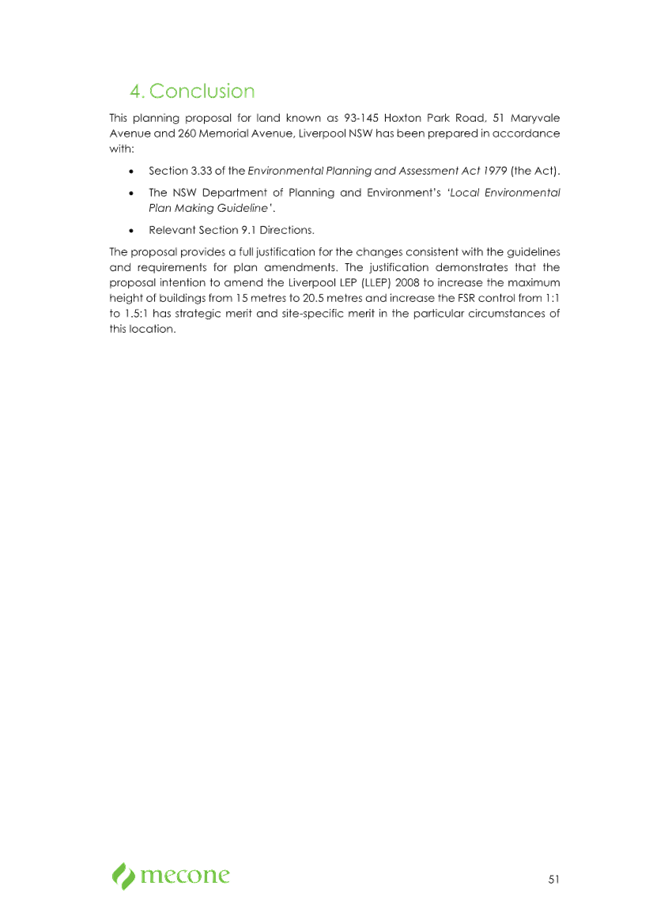 4. Conclusion

This planning proposal for land known as 93-145 Hoxton Park Road, 51 Maryvale Avenue and 260 Memorial Avenue, Liverpool NSW has been prepared in accordance with:

• Section 3.33 of the Environmental Planning and Assessment Act 1979 (the Act).

• The NSW Department of Planning and Environment's 'Local Environmental Plan Making Guideline'.

• Relevant Section 9.1 Directions.

The proposal provides a full justification for the changes consistent with the guidelines and requirements for plan amendments. The justification demonstrates that the proposal intention to amend the Liverpool LEP (LLEP) 2008 to increase the maximum height of buildings from 15 metres to 20.5 metres and increase the FSR control from 1:1 to 1.5:1 has strategic merit and site-specific merit in the particular circumstances of this location.

mecone

51